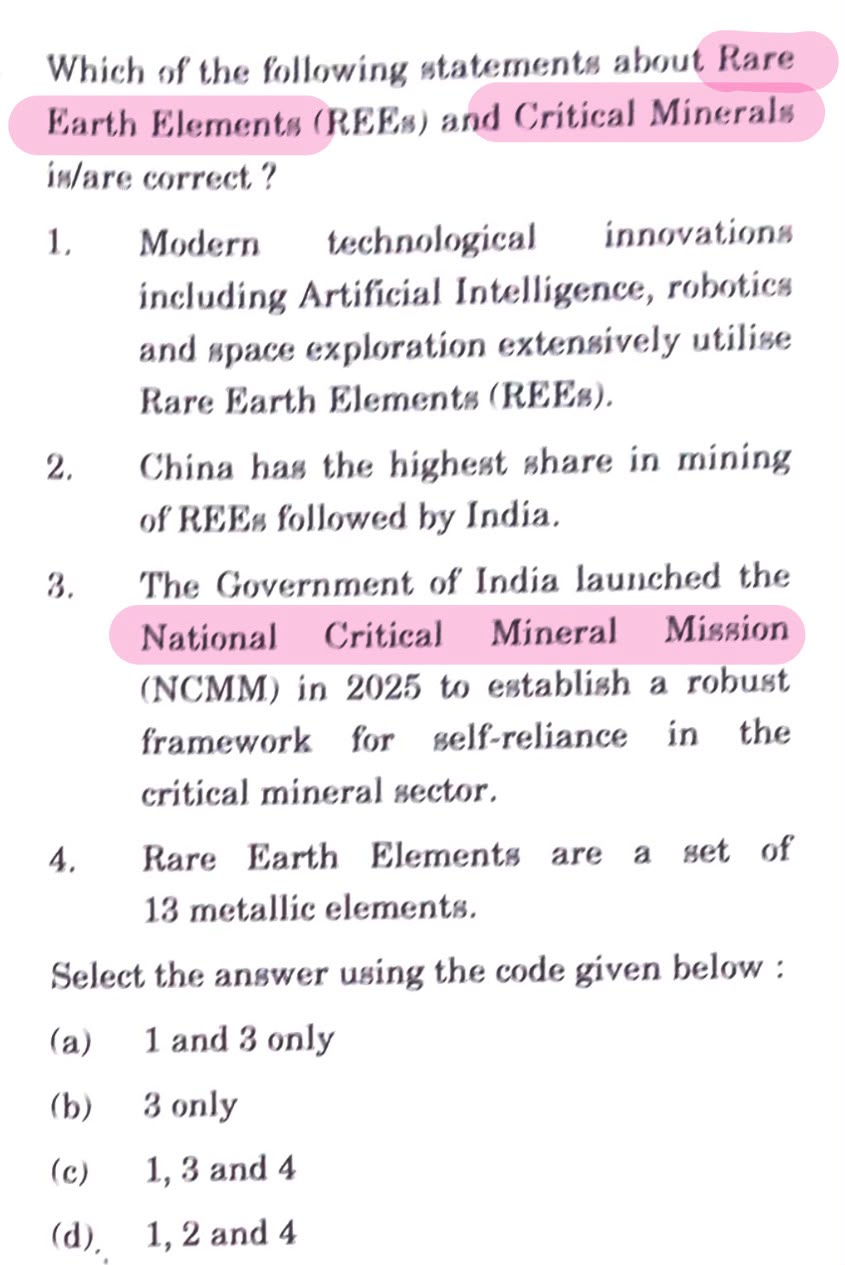 Which of the following statements about Rare Earth Elements (REEs) and Critical Minerals is/are correct ?

1. Modern technological innovations including Artificial Intelligence, robotics and space exploration extensively utilise Rare Earth Elements (REEs).

2. China has the highest share in mining of REEs followed by India.

3. The Government of India launched the National Critical Mineral Mission (NCMM) in 2025 to establish a robust framework for self-reliance in the critical mineral sector.

4. Rare Earth Elements are a set of 13 metallic elements.

Select the answer using the code given below :

(a) 1 and 3 only

(b) 3 only

(c) 1, 3 and 4

(d) 1, 2 and 4